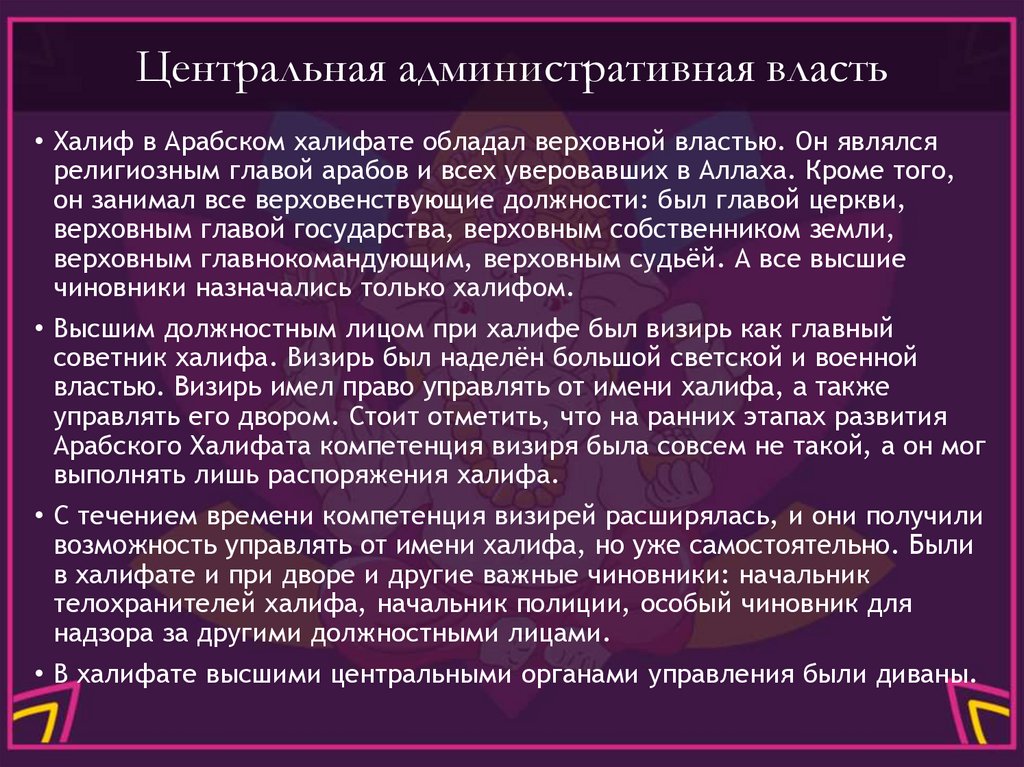 Центральная административная власть

• Халиф в Арабском халифате обладал верховной властью. Он являлся религиозным главой арабов и всех уверовавших в Аллаха. Кроме того, он занимал все верховенствующие должности: был главой церкви, верховным главой государства, верховным собственником земли, верховным главнокомандующим, верховным судьёй. А все высшие чиновники назначались только халифом.

• Высшим должностным лицом при халифе был визирь как главный советник халифа. Визирь был наделён большой светской и военной властью. Визирь имел право управлять от имени халифа, а также управлять его двором. Стоит отметить, что на ранних этапах развития Арабского Халифата компетенция визиря была совсем не такой, а он мог выполнять лишь распоряжения халифа.

• С течением времени компетенция визирей расширялась, и они получили возможность управлять от имени халифа, но уже самостоятельно. Были в халифате и при дворе и другие важные чиновники: начальник телохранителей халифа, начальник полиции, особый чиновник для надзора за другими должностными лицами.

• В халифате высшими центральными органами управления были диваны.